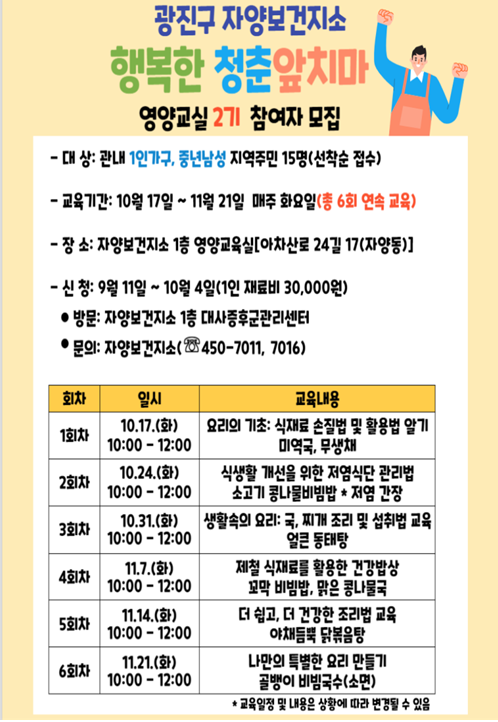 광진구 자양보건지소

행복한 청춘앞치마

영양교실 2기 참여자 모집

- 대 상: 관내 1인가구, 중년남성 지역주민 15명(선착순 접수)

- 교육기간: 10월 17일 ~ 11월 21일 매주 화요일(총 6회 연속 교육)

- 장 소: 자양보건지소 1층 영양교육실[아차산로 24길 17(자양동)]

- 신 청: 9월 11일 ~ 10월 4일(1인 재료비 30,000원)
● 방문: 자양보건지소 1층 대사증후군관리센터
● 문의: 자양보건지소(☏450-7011, 7016)

| 회차 | 일시 | 교육내용 |
|---|---|---|
| 1회차 | 10.17.(화) 10:00 - 12:00 | 요리의 기초: 식재료 손질법 및 활용법 알기 미역국, 무생채 |
| 2회차 | 10.24.(화) 10:00 - 12:00 | 식생활 개선을 위한 저염식단 관리법 소고기 콩나물비빔밥 * 저염 간장 |
| 3회차 | 10.31.(화) 10:00 - 12:00 | 생활속의 요리: 국, 찌개 조리 및 섭취법 교육 얼큰 동태탕 |
| 4회차 | 11.7.(화) 10:00 - 12:00 | 제철 식재료를 활용한 건강밥상 꼬막 비빔밥, 맑은 콩나물국 |
| 5회차 | 11.14.(화) 10:00 - 12:00 | 더 쉽고, 더 건강한 조리법 교육 야채듬뿍 닭볶음탕 |
| 6회차 | 11.21.(화) 10:00 - 12:00 | 나만의 특별한 요리 만들기 골뱅이 비빔국수(소면) |

* 교육일정 및 내용은 상황에 따라 변경될 수 있음